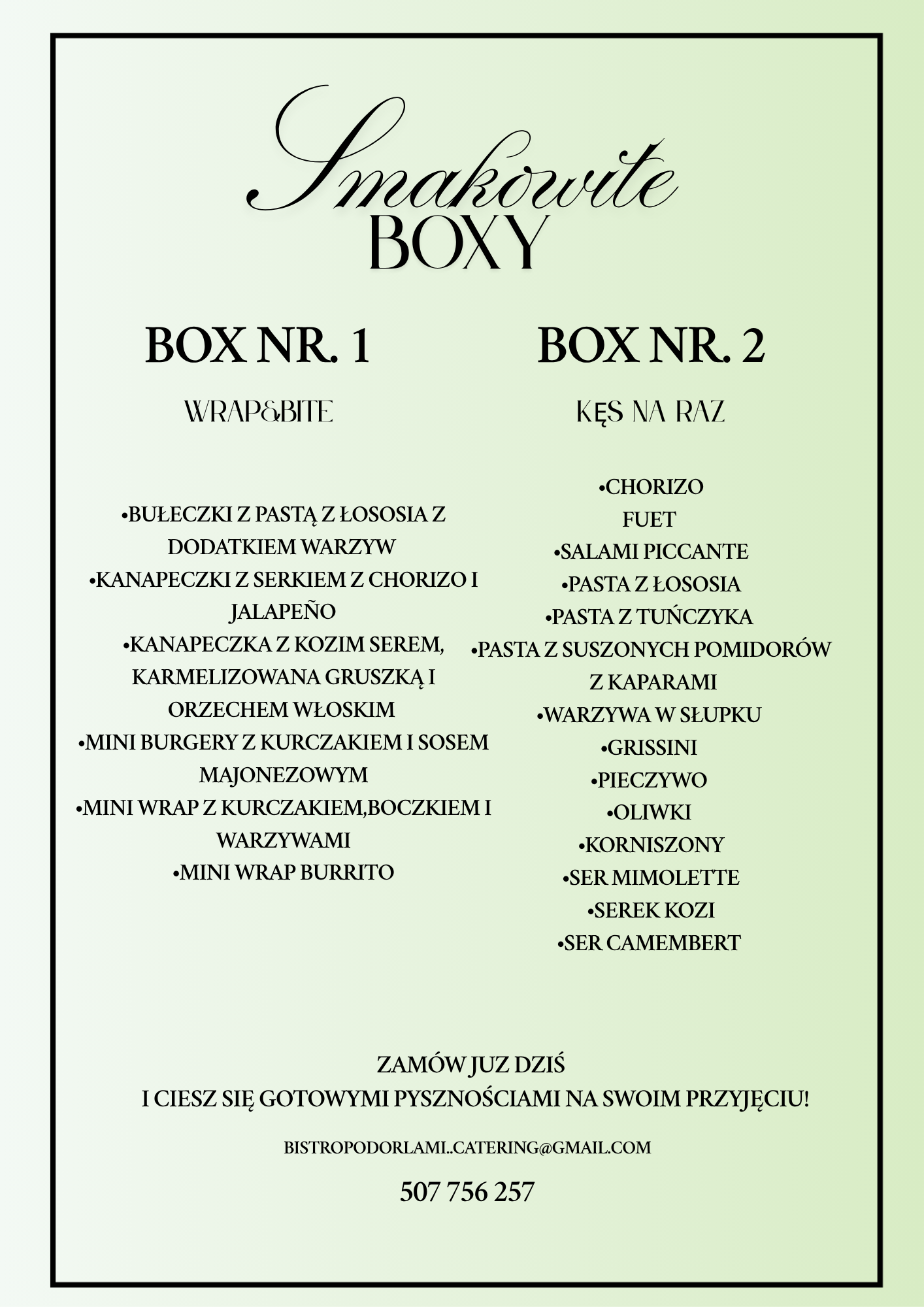 Smakowite
BOXY

BOX NR. 1

WRAP&BITE

•BUŁECZKI Z PASTĄ Z ŁOSOSIA Z DODATKIEM WARZYW
•KANAPECZKI Z SERKIEM Z CHORIZO I JALAPEÑO
•KANAPECZKA Z KOZIM SEREM, KARMELIZOWANA GRUSZKĄ I ORZECHEM WŁOSKIM
•MINI BURGERY Z KURCZAKIEM I SOSEM MAJONEZOWYM
•MINI WRAP Z KURCZAKIEM,BOCZKIEM I WARZYWAMI
•MINI WRAP BURRITO

BOX NR. 2

KĘS NA RAZ

•CHORIZO
FUET
•SALAMI PICCANTE
•PASTA Z ŁOSOSIA
•PASTA Z TUŃCZYKA
•PASTA Z SUSZONYCH POMIDORÓW Z KAPARAMI
•WARZYWA W SŁUPKU
•GRISSINI
•PIECZYWO
•OLIWKI
•KORNISZONY
•SER MIMOLETTE
•SEREK KOZI
•SER CAMEMBERT

ZAMÓW JUZ DZIŚ
I CIESZ SIĘ GOTOWYMI PYSZNOŚCIAMI NA SWOIM PRZYJĘCIU!

BISTROPODORLAMI..CATERING@GMAIL.COM

507 756 257